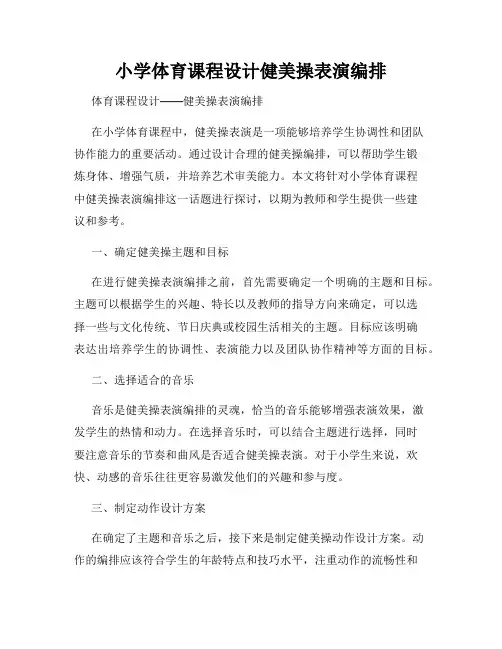 小学体育课程设计健美操表演编排

体育课程设计——健美操表演编排

在小学体育课程中，健美操表演是一项能够培养学生协调性和团队协作能力的重要活动。通过设计合理的健美操编排，可以帮助学生锻炼身体、增强气质，并培养艺术审美能力。本文将针对小学体育课程中健美操表演编排这一话题进行探讨，以期为教师和学生提供一些建议和参考。

一、确定健美操主题和目标

在进行健美操表演编排之前，首先需要确定一个明确的主题和目标。主题可以根据学生的兴趣、特长以及教师的指导方向来确定，可以选择一些与文化传统、节日庆典或校园生活相关的主题。目标应该明确表达出培养学生的协调性、表演能力以及团队协作精神等方面的目标。

二、选择适合的音乐

音乐是健美操表演编排的灵魂，恰当的音乐能够增强表演效果，激发学生的热情和动力。在选择音乐时，可以结合主题进行选择，同时要注意音乐的节奏和曲风是否适合健美操表演。对于小学生来说，欢快、动感的音乐往往更容易激发他们的兴趣和参与度。

三、制定动作设计方案

在确定了主题和音乐之后，接下来是制定健美操动作设计方案。动作的编排应该符合学生的年龄特点和技巧水平，注重动作的流畅性和